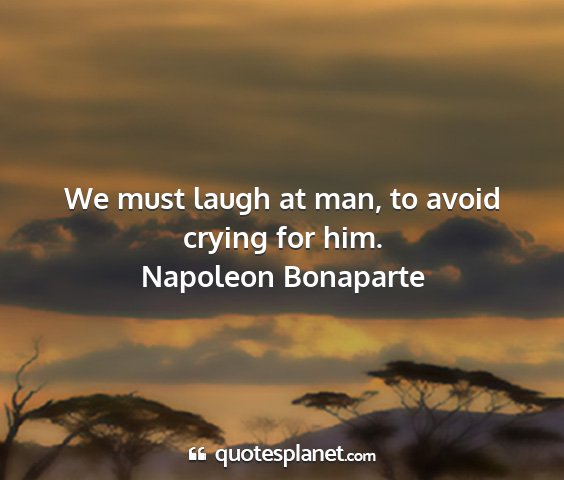 We must laugh at man, to avoid crying for him.
Napoleon Bonaparte

quotesplanet.com